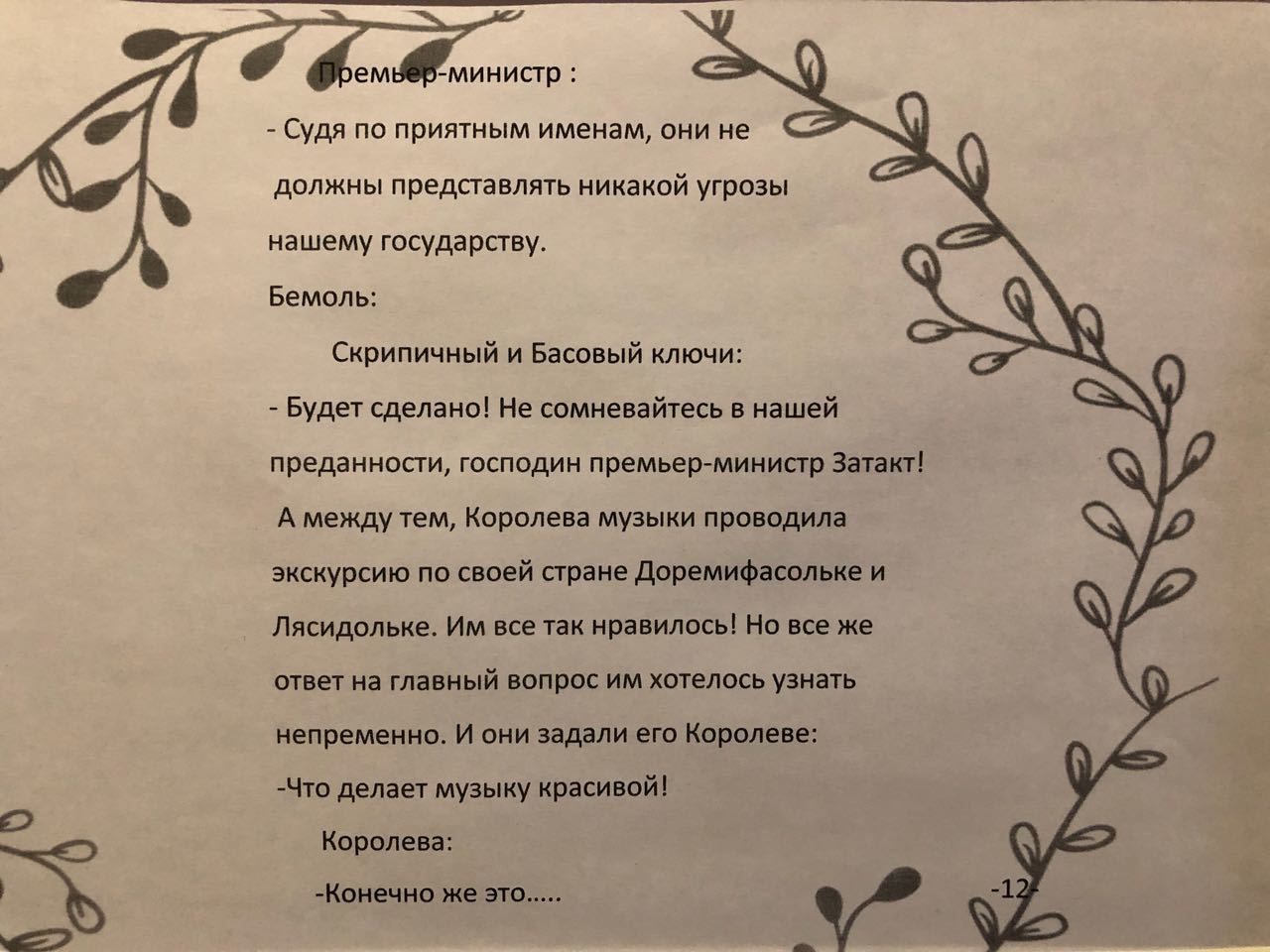 Премьер-министр :

- Судя по приятным именам, они не должны представлять никакой угрозы нашему государству.

Бемоль:

Скрипичный и Басовый ключи:

- Будет сделано! Не сомневайтесь в нашей преданности, господин премьер-министр Затакт!

А между тем, Королева музыки проводила экскурсию по своей стране Доремифасольке и Лясидольке. Им все так нравилось! Но все же ответ на главный вопрос им хотелось узнать непременно. И они задали его Королеве:

-Что делает музыку красивой!

Королева:

-Конечно же это.....

-12-